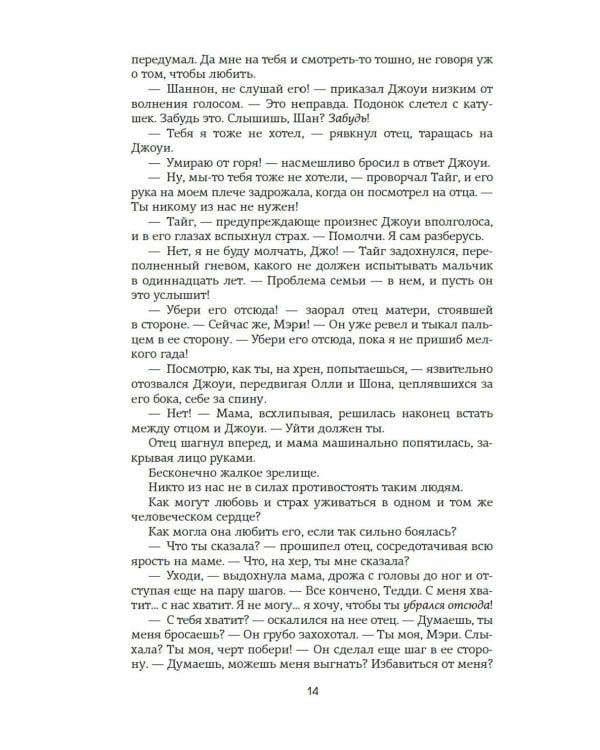 передумал. Да мне на тебя и смотреть-то тошно, не говоря уж о том, чтобы любить.

— Шаннон, не слушай его! — приказал Джоуи низким от волнения голосом. — Это неправда. Подонок слетел с катушек. Забудь это. Слышишь, Шан? Забудь!

— Тебя я тоже не хотел, — рявкнул отец, таращась на Джоуи.

— Умираю от горя! — насмешливо бросил в ответ Джоуи.

— Ну, мы-то тебя тоже не хотели, — проворчал Тайг, и его рука на моем плече задрожала, когда он посмотрел на отца. — Ты никому из нас не нужен!

— Тайг, — предупреждающе произнес Джоуи вполголоса, и в его глазах вспыхнул страх. — Помолчи. Я сам разберусь.

— Нет, я не буду молчать, Джо! — Тайг задохнулся, переполненный гневом, какого не должен испытывать мальчик в одиннадцать лет. — Проблема семьи — в нем, и пусть он это услышит!

— Убери его отсюда! — заорал отец матери, стоявшей в стороне. — Сейчас же, Мэри! — Он уже ревел и тыкал пальцем в ее сторону. — Убери его отсюда, пока я не пришиб мелкого гада!

— Посмотрю, как ты, на хрен, попытаешься, — язвительно отозвался Джоуи, передвигая Олли и Шона, цеплявшихся за его бока, себе за спину.

— Нет! — Мама, всхлипывая, решилась наконец встать между отцом и Джоуи. — Уйти должен ты.

Отец шагнул вперед, и мама машинально попятилась, закрывая лицо руками.

Бесконечно жалкое зрелище.

Никто из нас не в силах противостоять таким людям.

Как могут любовь и страх уживаться в одном и том же человеческом сердце?

Как могла она любить его, если так сильно боялась?

— Что ты сказала? — прошипел отец, сосредотачивая всю ярость на маме. — Что, на хер, ты мне сказала?

— Уходи, — выдохнула мама, дрожа с головы до ног и отступая еще на пару шагов. — Все кончено, Тедди. С меня хватит... с нас хватит. Я не могу... я хочу, чтобы ты убрался отсюда!

— С тебя хватит? — оскалился на нее отец. — Думаешь, ты меня бросаешь? — Он грубо захохотал. — Ты моя, Мэри. Слыхала? Ты моя, черт побери! — Он сделал еще шаг в ее сторону. — Думаешь, можешь меня выгнать? Избавиться от меня?

14